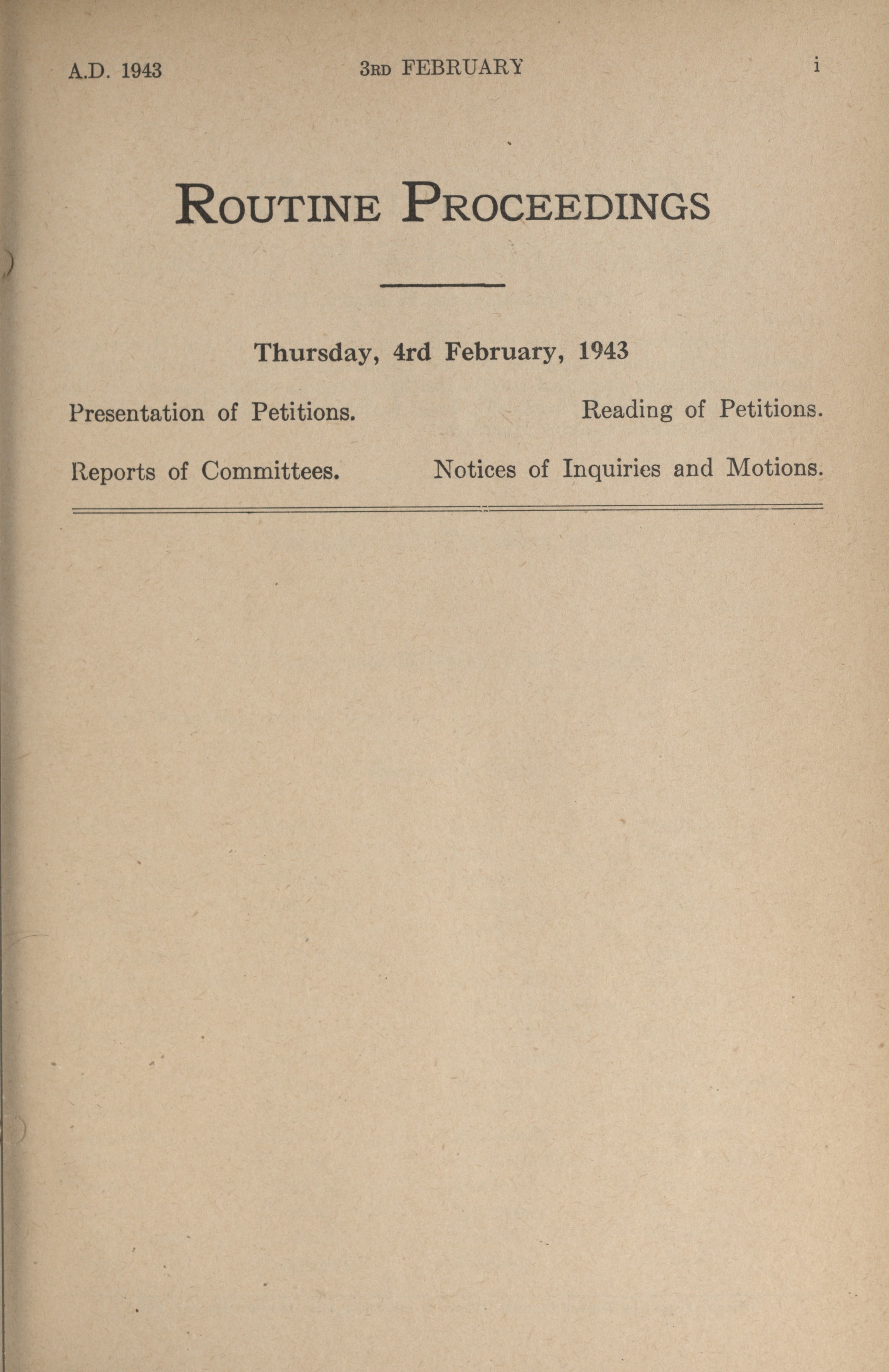 A.D. 1943 3RD FEBRUARY i

ROUTINE PROCEEDINGS

Thursday, 4rd February, 1943

Presentation of Petitions. Reading of Petitions.

Reports of Committees. Notices of Inquiries and Motions.